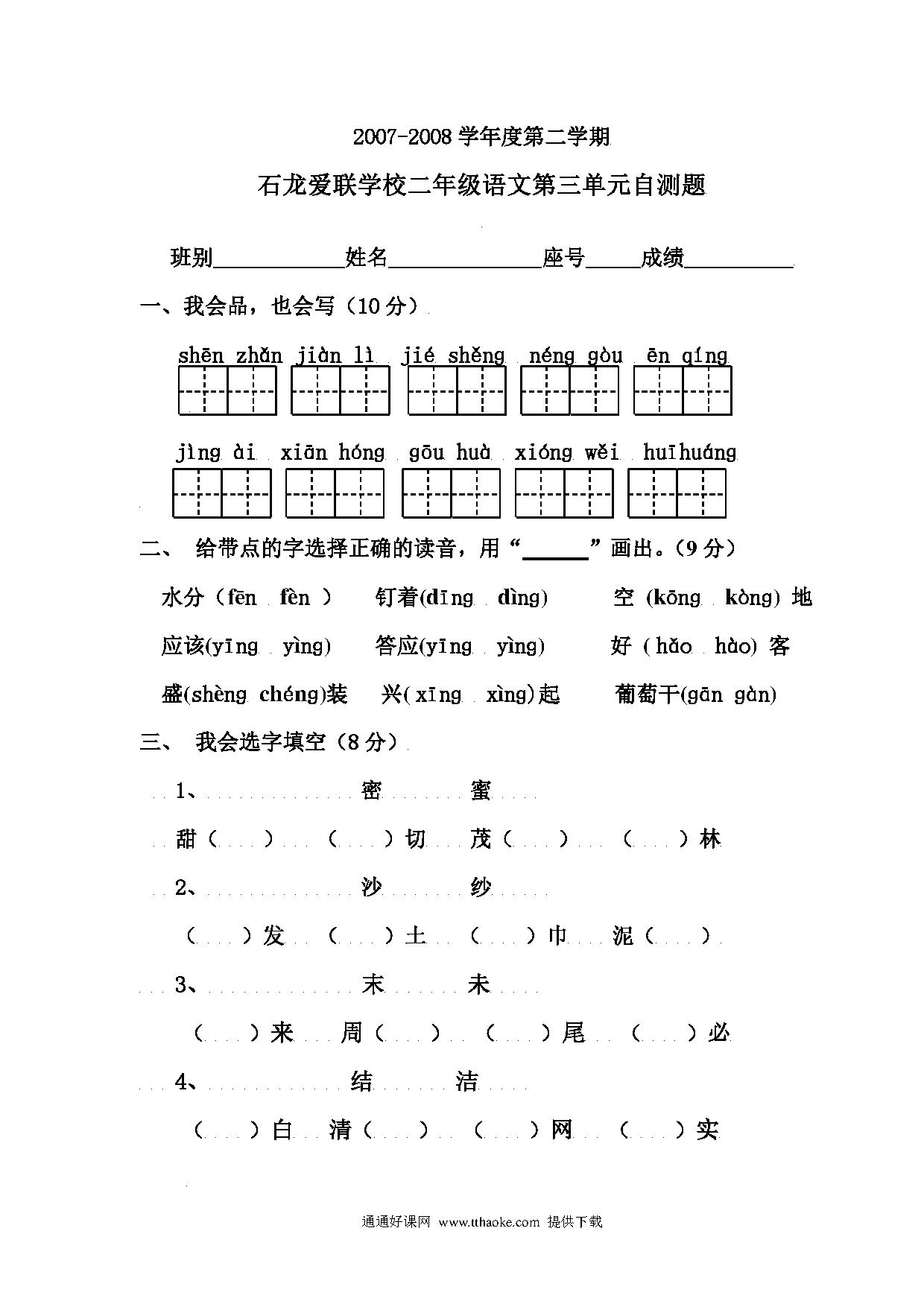 2007-2008 学年度第二学期

石龙爱联学校二年级语文第三单元自测题

班别____________姓名______________座号_____成绩__________

一、我会品，也会写（10 分）

shēn zhǎn jiàn lì jié shěng néng gòu ēn qíng

jìng ài xiān hóng gōu huà xióng wěi huīhuáng

二、 给带点的字选择正确的读音，用“______”画出。（9 分）

水分（fēn fèn ） 钉着(dīng dìng) 空 (kōng kòng) 地

应该(yīng yìng) 答应(yīng yìng) 好 ( hǎo hào) 客

盛(shèng chéng)装 兴( xīng xìng)起 葡萄干(gān gàn)

三、 我会选字填空（8 分）

1、 密 蜜

甜（ ） （ ）切 茂（ ） （ ）林

2、 沙 纱

（ ）发 （ ）土 （ ）巾 泥（ ）

3、 末 未

（ ）来 周（ ） （ ）尾 （ ）必

4、 结 洁

（ ）白 清（ ） （ ）网 （ ）实

通通好课网 www.tthaoke.com 提供下载